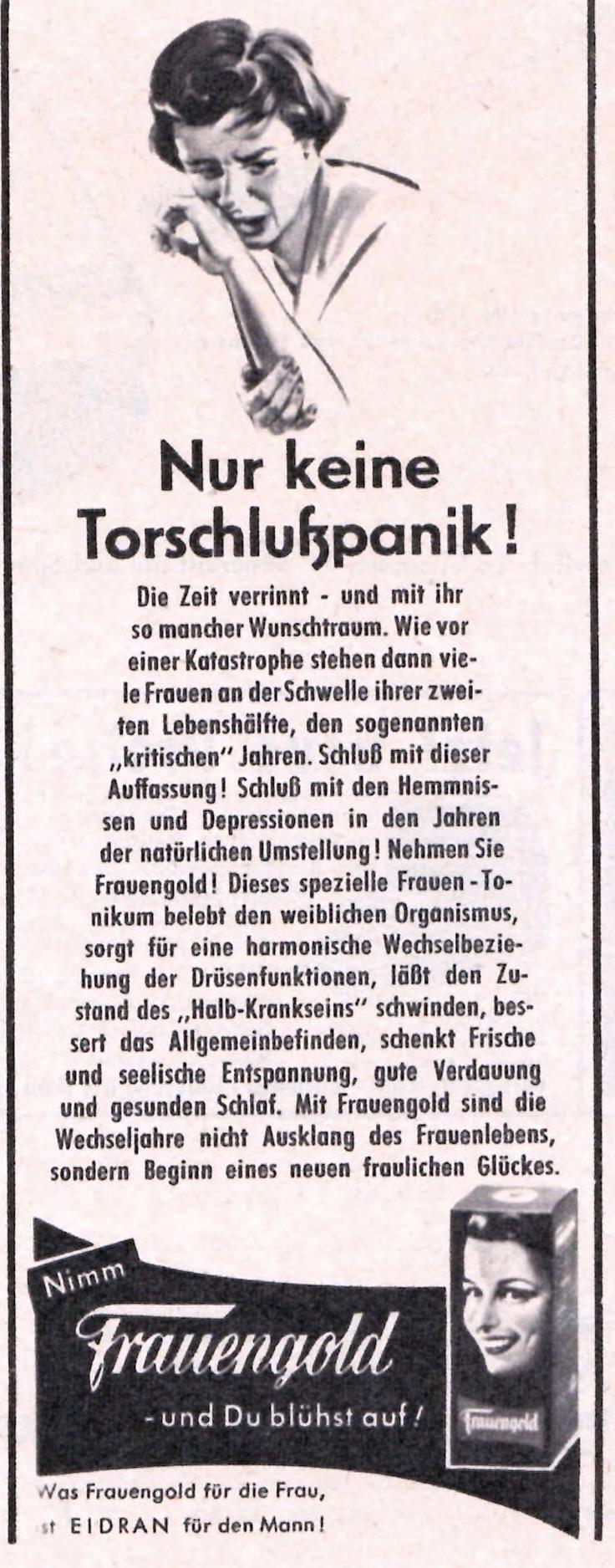 Nur keine Torschlußpanik!

Die Zeit verrinnt - und mit ihr so mancher Wunschtraum. Wie vor einer Katastrophe stehen dann viele Frauen an der Schwelle ihrer zweiten Lebenshälfte, den sogenannten „kritischen" Jahren. Schluß mit dieser Auffassung! Schluß mit den Hemmnissen und Depressionen in den Jahren der natürlichen Umstellung! Nehmen Sie Frauengold! Dieses spezielle Frauen-Tonikum belebt den weiblichen Organismus, sorgt für eine harmonische Wechselbeziehung der Drüsenfunktionen, läßt den Zustand des „Halb-Krankseins" schwinden, bessert das Allgemeinbefinden, schenkt Frische und seelische Entspannung, gute Verdauung und gesunden Schlaf. Mit Frauengold sind die Wechseljahre nicht Ausklang des Frauenlebens, sondern Beginn eines neuen fraulichen Glückes.

Nimm
Frauengold
- und Du blühst auf!

Frauengold

Was Frauengold für die Frau, ist EIDRAN für den Mann!